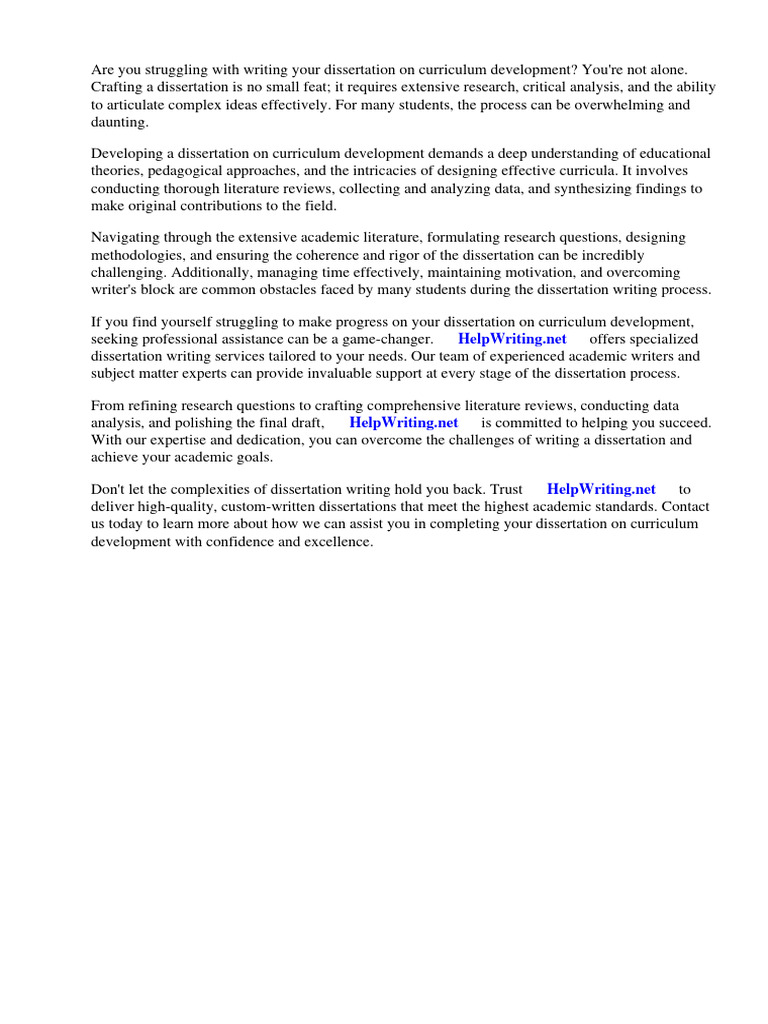 Are you struggling with writing your dissertation on curriculum development? You're not alone. Crafting a dissertation is no small feat; it requires extensive research, critical analysis, and the ability to articulate complex ideas effectively. For many students, the process can be overwhelming and daunting.

Developing a dissertation on curriculum development demands a deep understanding of educational theories, pedagogical approaches, and the intricacies of designing effective curricula. It involves conducting thorough literature reviews, collecting and analyzing data, and synthesizing findings to make original contributions to the field.

Navigating through the extensive academic literature, formulating research questions, designing methodologies, and ensuring the coherence and rigor of the dissertation can be incredibly challenging. Additionally, managing time effectively, maintaining motivation, and overcoming writer's block are common obstacles faced by many students during the dissertation writing process.

If you find yourself struggling to make progress on your dissertation on curriculum development, seeking professional assistance can be a game-changer. HelpWriting.net offers specialized dissertation writing services tailored to your needs. Our team of experienced academic writers and subject matter experts can provide invaluable support at every stage of the dissertation process.

From refining research questions to crafting comprehensive literature reviews, conducting data analysis, and polishing the final draft, HelpWriting.net is committed to helping you succeed. With our expertise and dedication, you can overcome the challenges of writing a dissertation and achieve your academic goals.

Don't let the complexities of dissertation writing hold you back. Trust HelpWriting.net to deliver high-quality, custom-written dissertations that meet the highest academic standards. Contact us today to learn more about how we can assist you in completing your dissertation on curriculum development with confidence and excellence.